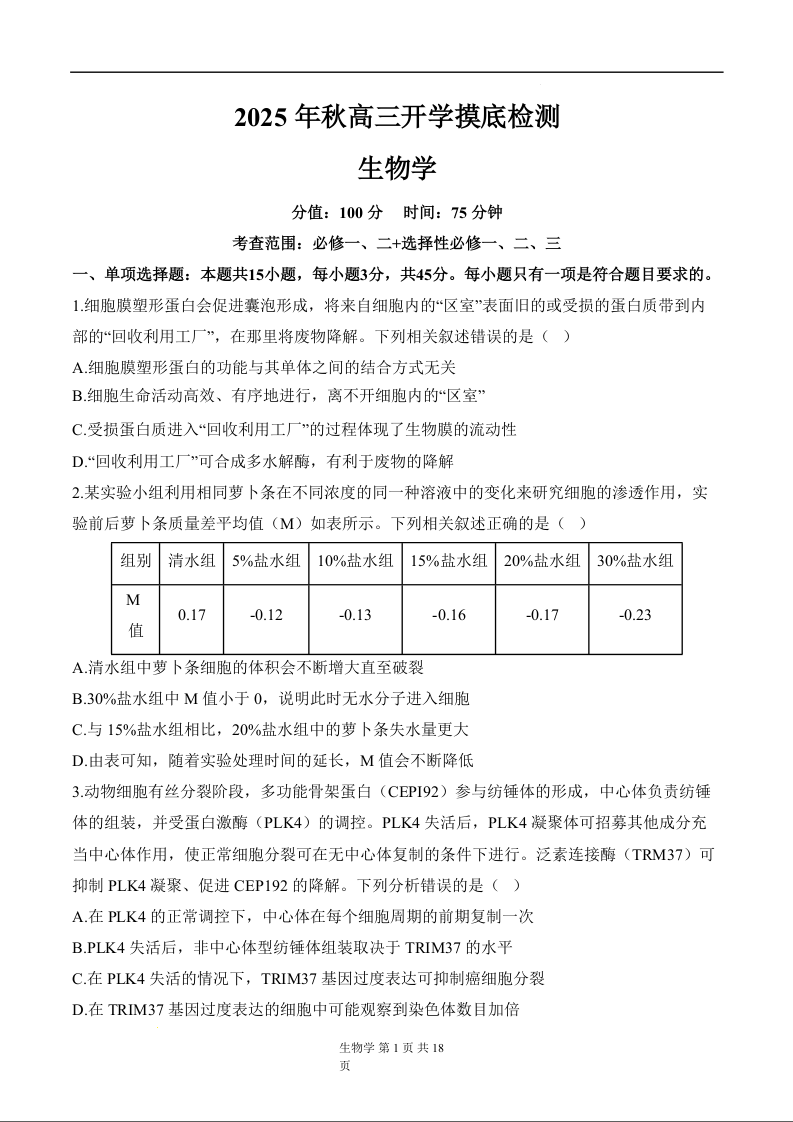 2025 年秋高三开学摸底检测

生物学

分值：100 分　时间：75 分钟

考查范围：必修一、二+选择性必修一、二、三

一、单项选择题：本题共15小题，每小题3分，共45分。每小题只有一项是符合题目要求的。

1.细胞膜塑形蛋白会促进囊泡形成，将来自细胞内的“区室”表面旧的或受损的蛋白质带到内部的“回收利用工厂”，在那里将废物降解。下列相关叙述错误的是（ ）

A.细胞膜塑形蛋白的功能与其单体之间的结合方式无关

B.细胞生命活动高效、有序地进行，离不开细胞内的“区室”

C.受损蛋白质进入“回收利用工厂”的过程体现了生物膜的流动性

D.“回收利用工厂”可合成多水解酶，有利于废物的降解

2.某实验小组利用相同萝卜条在不同浓度的同一种溶液中的变化来研究细胞的渗透作用，实验前后萝卜条质量差平均值（M）如表所示。下列相关叙述正确的是（ ）

| 组别 | 清水组 | 5%盐水组 | 10%盐水组 | 15%盐水组 | 20%盐水组 | 30%盐水组 |
|---|---|---|---|---|---|---|
| M 值 | 0.17 | -0.12 | -0.13 | -0.16 | -0.17 | -0.23 |

A.清水组中萝卜条细胞的体积会不断增大直至破裂

B.30%盐水组中 M 值小于 0，说明此时无水分子进入细胞

C.与 15%盐水组相比，20%盐水组中的萝卜条失水量更大

D.由表可知，随着实验处理时间的延长，M 值会不断降低

3.动物细胞有丝分裂阶段，多功能骨架蛋白（CEPI92）参与纺锤体的形成，中心体负责纺锤体的组装，并受蛋白激酶（PLK4）的调控。PLK4 失活后，PLK4 凝聚体可招募其他成分充当中心体作用，使正常细胞分裂可在无中心体复制的条件下进行。泛素连接酶（TRM37）可抑制 PLK4 凝聚、促进 CEP192 的降解。下列分析错误的是（ ）

A.在 PLK4 的正常调控下，中心体在每个细胞周期的前期复制一次

B.PLK4 失活后，非中心体型纺锤体组装取决于 TRIM37 的水平

C.在 PLK4 失活的情况下，TRIM37 基因过度表达可抑制癌细胞分裂

D.在 TRIM37 基因过度表达的细胞中可能观察到染色体数目加倍

生物学 第 1 页 共 18 页